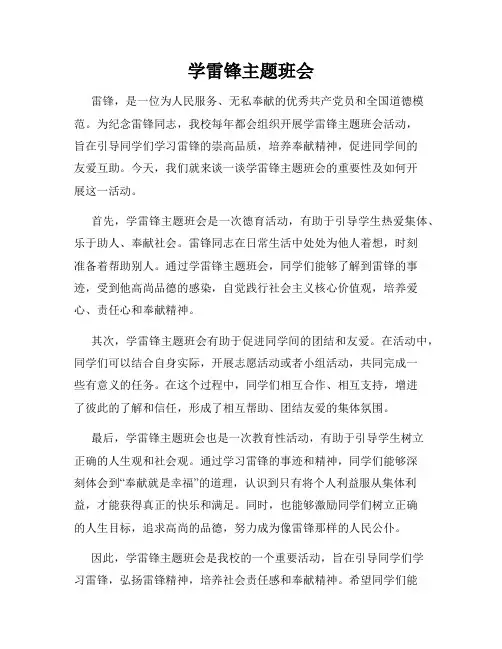 学雷锋主题班会

雷锋，是一位为人民服务、无私奉献的优秀共产党员和全国道德模范。为纪念雷锋同志，我校每年都会组织开展学雷锋主题班会活动，旨在引导同学们学习雷锋的崇高品质，培养奉献精神，促进同学间的友爱互助。今天，我们就来谈一谈学雷锋主题班会的重要性及如何开展这一活动。

首先，学雷锋主题班会是一次德育活动，有助于引导学生热爱集体、乐于助人、奉献社会。雷锋同志在日常生活中处处为他人着想，时刻准备着帮助别人。通过学雷锋主题班会，同学们能够了解到雷锋的事迹，受到他高尚品德的感染，自觉践行社会主义核心价值观，培养爱心、责任心和奉献精神。

其次，学雷锋主题班会有助于促进同学间的团结和友爱。在活动中，同学们可以结合自身实际，开展志愿活动或者小组活动，共同完成一些有意义的任务。在这个过程中，同学们相互合作、相互支持，增进了彼此的了解和信任，形成了相互帮助、团结友爱的集体氛围。

最后，学雷锋主题班会也是一次教育性活动，有助于引导学生树立正确的人生观和社会观。通过学习雷锋的事迹和精神，同学们能够深刻体会到“奉献就是幸福”的道理，认识到只有将个人利益服从集体利益，才能获得真正的快乐和满足。同时，也能够激励同学们树立正确的人生目标，追求高尚的品德，努力成为像雷锋那样的人民公仆。

因此，学雷锋主题班会是我校的一个重要活动，旨在引导同学们学习雷锋，弘扬雷锋精神，培养社会责任感和奉献精神。希望同学们能